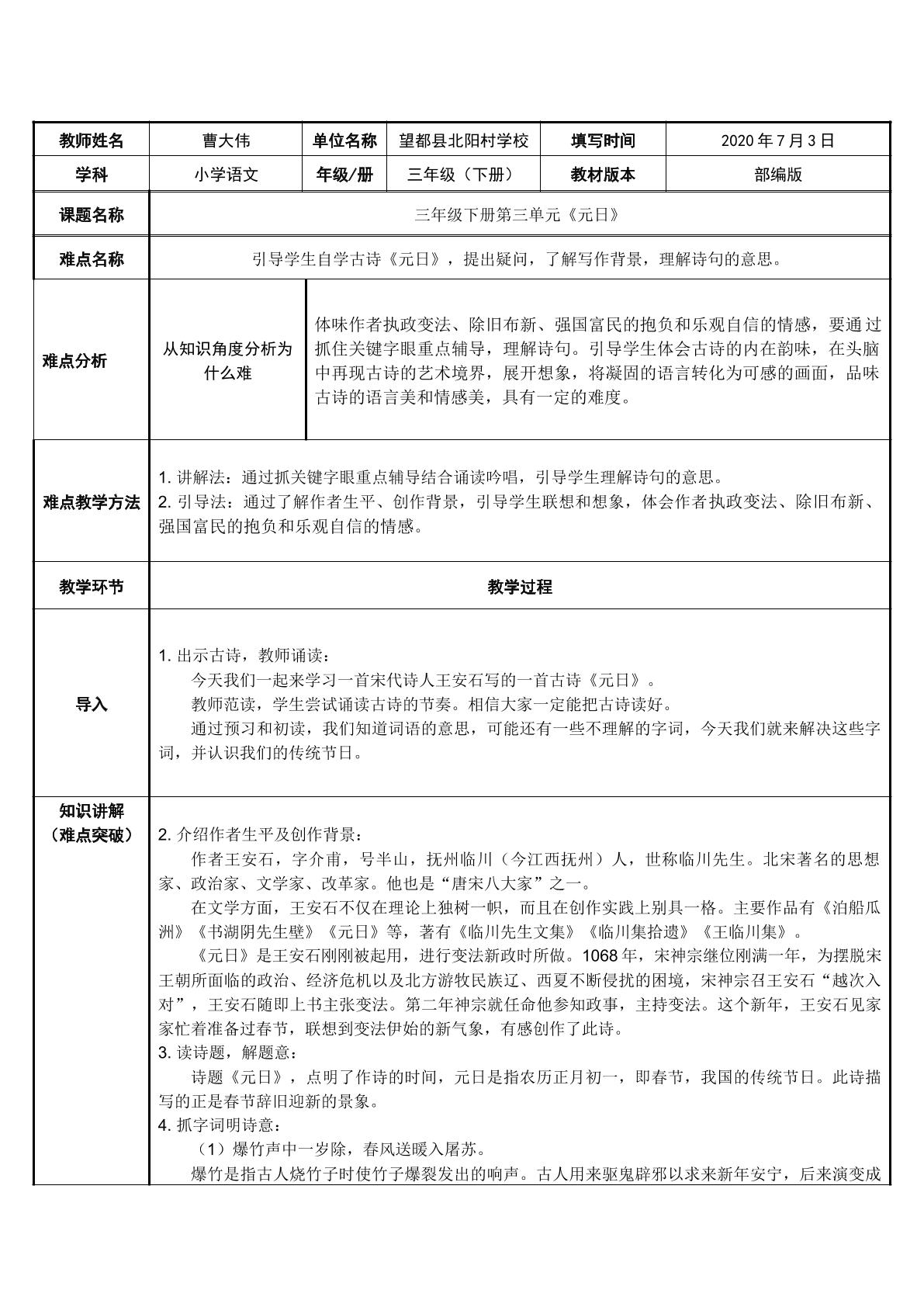 | 教师姓名 | 曹大伟 | 单位名称 | 望都县北阳村学校 | 填写时间 | 2020年7月3日 |
|---|---|---|---|---|---|
| 学科 | 小学语文 | 年级/册 | 三年级（下册） | 教材版本 | 部编版 |
| 课题名称 | 三年级下册第三单元《元日》 | | | | |
| 难点名称 | 引导学生自学古诗《元日》，提出疑问，了解写作背景，理解诗句的意思。 | | | | |
| 难点分析 | 从知识角度分析为什么难 | 体味作者执政变法、除旧布新、强国富民的抱负和乐观自信的情感，要通过抓住关键字眼重点辅导，理解诗句。引导学生体会古诗的内在韵味，在头脑中再现古诗的艺术境界，展开想象，将凝固的语言转化为可感的画面，品味古诗的语言美和情感美，具有一定的难度。 | | | |
| 难点教学方法 | 1.讲解法：通过抓关键字眼重点辅导结合诵读吟唱，引导学生理解诗句的意思。 2.引导法：通过了解作者生平、创作背景，引导学生联想和想象，体会作者执政变法、除旧布新、强国富民的抱负和乐观自信的情感。 | | | | |
| 教学环节 | 教学过程 | | | | |
| 导入 | 1.出示古诗，教师诵读： 今天我们一起来学习一首宋代诗人王安石写的一首古诗《元日》。 教师范读，学生尝试诵读古诗的节奏。相信大家一定能把古诗读好。 通过预习和初读，我们知道词语的意思，可能还有一些不理解的字词，今天我们就来解决这些字词，并认识我们的传统节日。 | | | | |
| 知识讲解（难点突破） | 2.介绍作者生平及创作背景： 作者王安石，字介甫，号半山，抚州临川（今江西抚州）人，世称临川先生。北宋著名的思想家、政治家、文学家、改革家。他也是“唐宋八大家”之一。 在文学方面，王安石不仅在理论上独树一帜，而且在创作实践上别具一格。主要作品有《泊船瓜洲》《书湖阴先生壁》《元日》等，著有《临川先生文集》《临川集拾遗》《王临川集》。 《元日》是王安石刚刚被起用，进行变法新政时所做。1068年，宋神宗继位刚满一年，为摆脱宋王朝所面临的政治、经济危机以及北方游牧民族辽、西夏不断侵扰的困境，宋神宗召王安石“越次入对”，王安石随即上书主张变法。第二年神宗就任命他参知政事，主持变法。这个新年，王安石见家家忙着准备过春节，联想到变法伊始的新气象，有感创作了此诗。 3.读诗题，解题意： 诗题《元日》，点明了作诗的时间，元日是指农历正月初一，即春节，我国的传统节日。此诗描写的正是春节辞旧迎新的景象。 4.抓字词明诗意： （1）爆竹声中一岁除，春风送暖入屠苏。 爆竹是指古人烧竹子时使竹子爆裂发出的响声。古人用来驱鬼辟邪以求来新年安宁，后来演变成 | | | | |